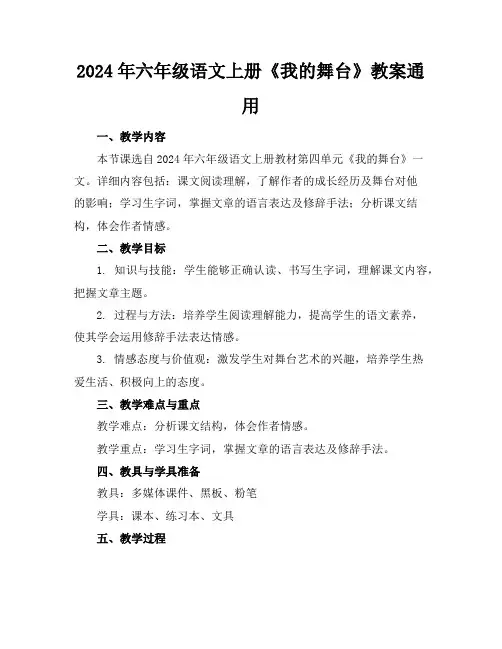 2024年六年级语文上册《我的舞台》教案通用

一、教学内容

本节课选自2024年六年级语文上册教材第四单元《我的舞台》一文。详细内容包括：课文阅读理解，了解作者的成长经历及舞台对他的影响；学习生字词，掌握文章的语言表达及修辞手法；分析课文结构，体会作者情感。

二、教学目标

1. 知识与技能：学生能够正确认读、书写生字词，理解课文内容，把握文章主题。

2. 过程与方法：培养学生阅读理解能力，提高学生的语文素养，使其学会运用修辞手法表达情感。

3. 情感态度与价值观：激发学生对舞台艺术的兴趣，培养学生热爱生活、积极向上的态度。

三、教学难点与重点

教学难点：分析课文结构，体会作者情感。

教学重点：学习生字词，掌握文章的语言表达及修辞手法。

四、教具与学具准备

教具：多媒体课件、黑板、粉笔

学具：课本、练习本、文具

五、教学过程